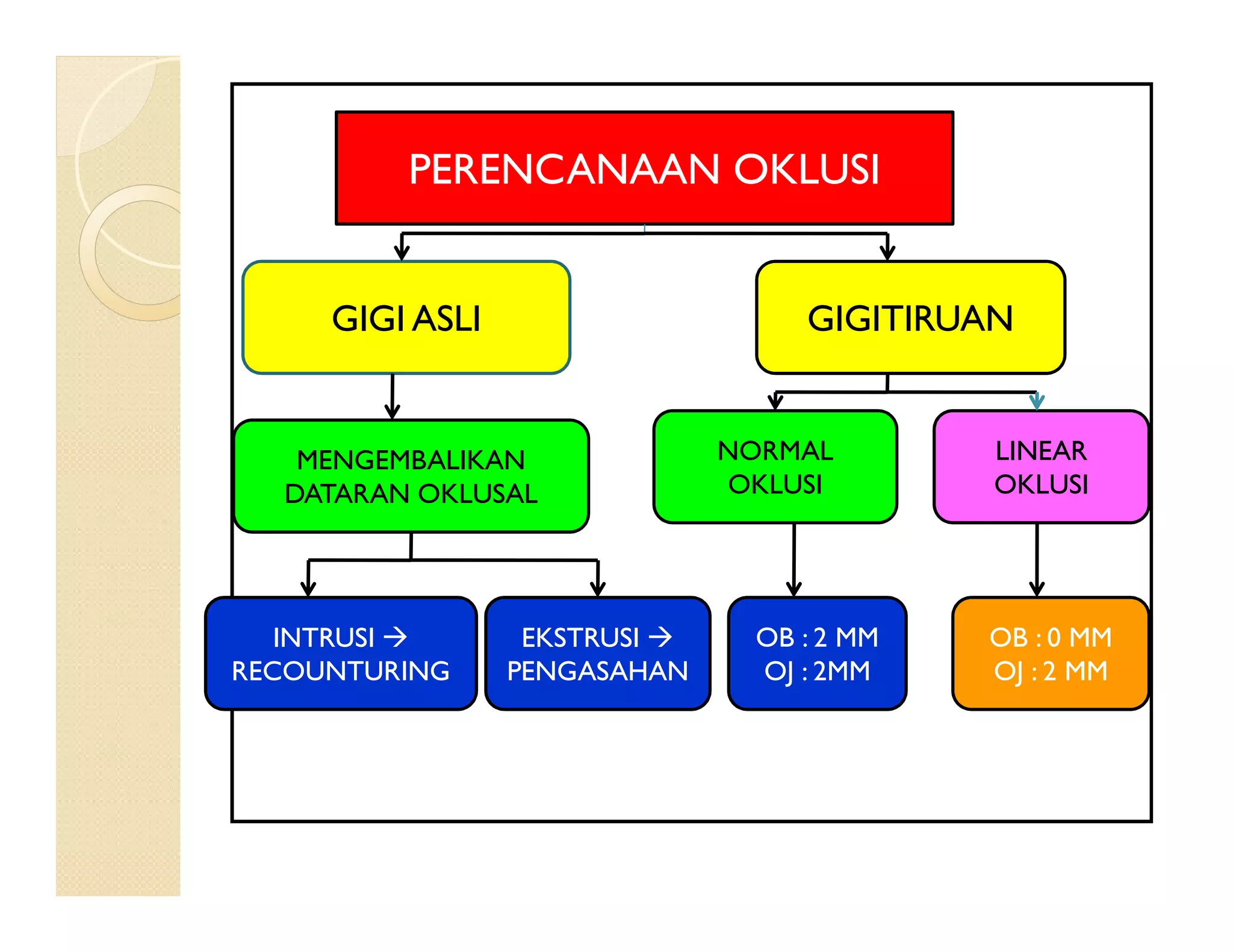 PERENCANAAN OKLUSI

GIGI ASLI

GIGITIRUAN

MENGEMBALIKAN DATARAN OKLUSAL

NORMAL OKLUSI

LINEAR OKLUSI

INTRUSI → RECOUNTURING

EKSTRUSI → PENGASAHAN

OB : 2 MM
OJ : 2MM

OB : 0 MM
OJ : 2 MM